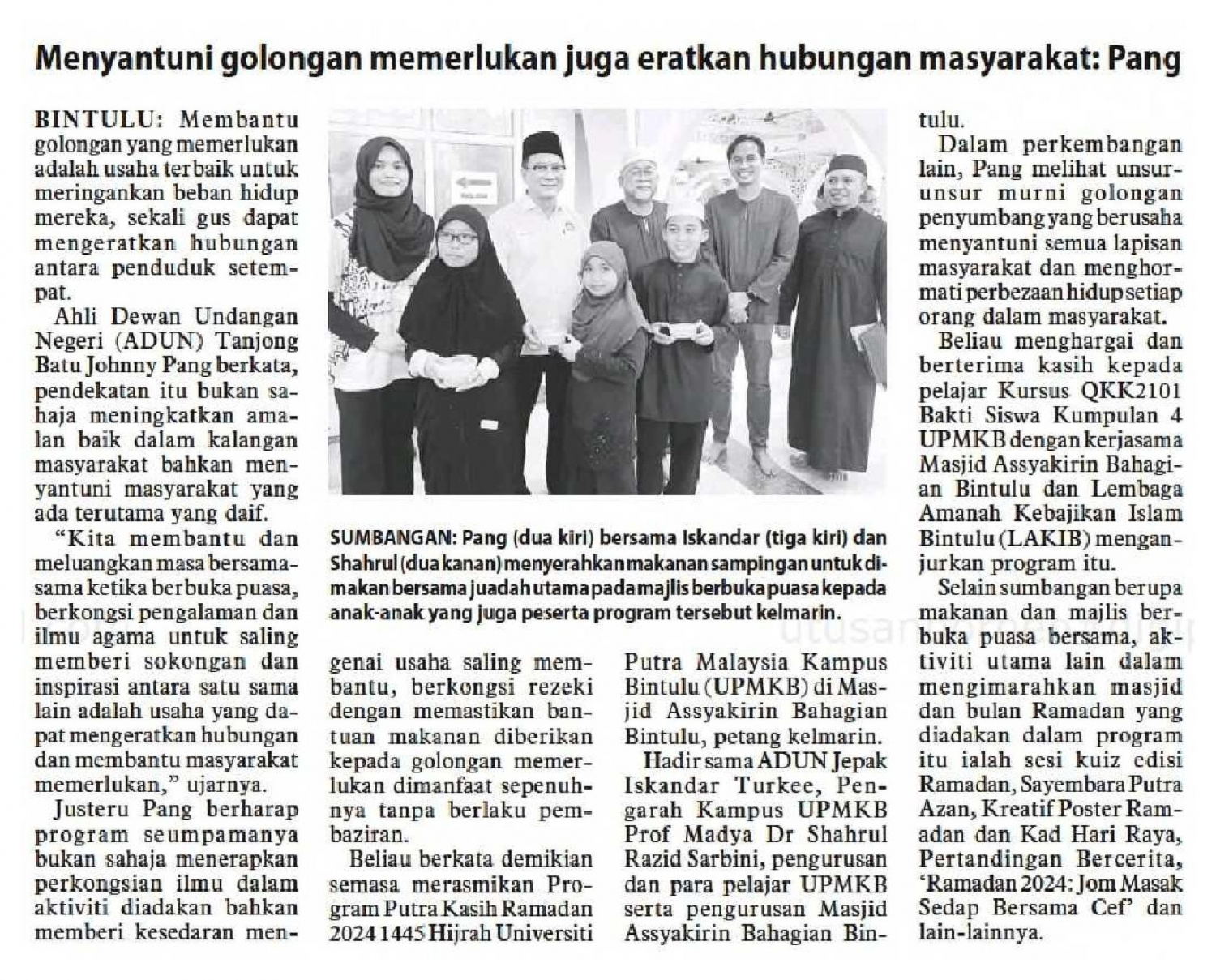 Menyantuni golongan memerlukan juga eratkan hubungan masyarakat: Pang

BINTULU: Membantu golongan yang memerlukan adalah usaha terbaik untuk meringankan beban hidup mereka, sekali gus dapat mengeratkan hubungan antara penduduk setempat.

Ahli Dewan Undangan Negeri (ADUN) Tanjong Batu Johnny Pang berkata, pendekatan itu bukan sahaja meningkatkan amalan baik dalam kalangan masyarakat bahkan menyantuni masyarakat yang ada terutama yang daif.

"Kita membantu dan meluangkan masa bersama-sama ketika berbuka puasa, berkongsi pengalaman dan ilmu agama untuk saling memberi sokongan dan inspirasi antara satu sama lain adalah usaha yang dapat mengeratkan hubungan dan membantu masyarakat memerlukan," ujarnya.

Justeru Pang berharap program seumpamanya bukan sahaja menerapkan perkongsian ilmu dalam aktiviti diadakan bahkan memberi kesedaran mengenai usaha saling membantu, berkongsi rezeki dengan memastikan bantuan makanan diberikan kepada golongan memerlukan dimanfaat sepenuhnya tanpa berlaku pembaziran.

Beliau berkata demikian semasa merasmikan Program Putra Kasih Ramadan 2024 1445 Hijrah Universiti Putra Malaysia Kampus Bintulu (UPMKB) di Masjid Assyakirin Bahagian Bintulu, petang kelmarin.

Hadir sama ADUN Jepak Iskandar Turkee, Pengarah Kampus UPMKB Prof Madya Dr Shahrul Razid Sarbini, pengurusan dan para pelajar UPMKB serta pengurusan Masjid Assyakirin Bahagian Bintulu.

Dalam perkembangan lain, Pang melihat unsur-unsur murni golongan penyumbang yang berusaha menyantuni semua lapisan masyarakat dan menghormati perbezaan hidup setiap orang dalam masyarakat.

Beliau menghargai dan berterima kasih kepada pelajar Kursus QKK2101 Bakti Siswa Kumpulan 4 UPMKB dengan kerjasama Masjid Assyakirin Bahagian Bintulu dan Lembaga Amanah Kebajikan Islam Bintulu (LAKIB) menganjurkan program itu.

Selain sumbangan berupa makanan dan majlis berbuka puasa bersama, aktiviti utama lain dalam mengimarahkan masjid dan bulan Ramadan yang diadakan dalam program itu ialah sesi kuiz edisi Ramadan, Sayembara Putra Azan, Kreatif Poster Ramadan dan Kad Hari Raya, Pertandingan Bercerita, 'Ramadan 2024: Jom Masak Sedap Bersama Cef' dan lain-lainnya.

SUMBANGAN: Pang (dua kiri) bersama Iskandar (tiga kiri) dan Shahrul (dua kanan) menyerahkan makanan sampingan untuk dimakan bersama juadah utama pada majlis berbuka puasa kepada anak-anak yang juga peserta program tersebut kelmarin.